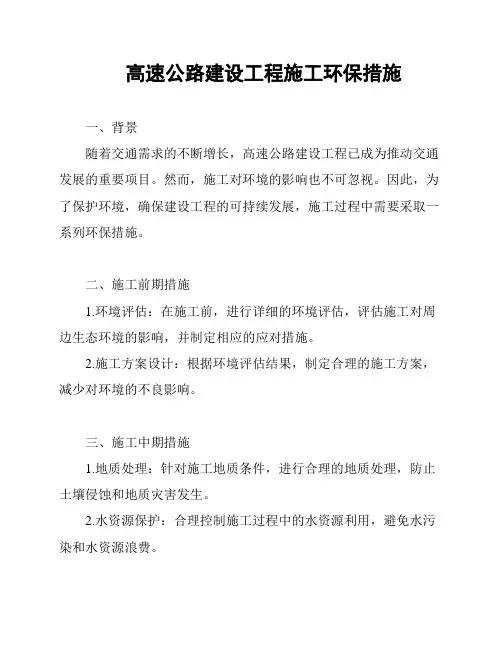 高速公路建设工程施工环保措施

一、背景

随着交通需求的不断增长，高速公路建设工程已成为推动交通发展的重要项目。然而，施工对环境的影响也不可忽视。因此，为了保护环境，确保建设工程的可持续发展，施工过程中需要采取一系列环保措施。

二、施工前期措施

1.环境评估：在施工前，进行详细的环境评估，评估施工对周边生态环境的影响，并制定相应的应对措施。

2.施工方案设计：根据环境评估结果，制定合理的施工方案，减少对环境的不良影响。

三、施工中期措施

1.地质处理：针对施工地质条件，进行合理的地质处理，防止土壤侵蚀和地质灾害发生。

2.水资源保护：合理控制施工过程中的水资源利用，避免水污染和水资源浪费。